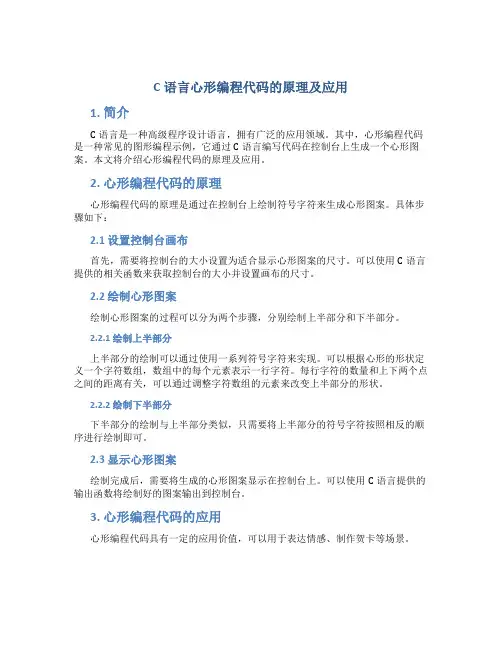 C 语言心形编程代码的原理及应用

1. 简介

C 语言是一种高级程序设计语言，拥有广泛的应用领域。其中，心形编程代码是一种常见的图形编程示例，它通过 C 语言编写代码在控制台上生成一个心形图案。本文将介绍心形编程代码的原理及应用。

2. 心形编程代码的原理

心形编程代码的原理是通过在控制台上绘制符号字符来生成心形图案。具体步骤如下：

2.1 设置控制台画布

首先，需要将控制台的大小设置为适合显示心形图案的尺寸。可以使用 C 语言提供的相关函数来获取控制台的大小并设置画布的尺寸。

2.2 绘制心形图案

绘制心形图案的过程可以分为两个步骤，分别绘制上半部分和下半部分。

2.2.1 绘制上半部分

上半部分的绘制可以通过使用一系列符号字符来实现。可以根据心形的形状定义一个字符数组，数组中的每个元素表示一行字符。每行字符的数量和上下两个点之间的距离有关，可以通过调整字符数组的元素来改变上半部分的形状。

2.2.2 绘制下半部分

下半部分的绘制与上半部分类似，只需要将上半部分的符号字符按照相反的顺序进行绘制即可。

2.3 显示心形图案

绘制完成后，需要将生成的心形图案显示在控制台上。可以使用 C 语言提供的输出函数将绘制好的图案输出到控制台。

3. 心形编程代码的应用

心形编程代码具有一定的应用价值，可以用于表达情感、制作贺卡等场景。